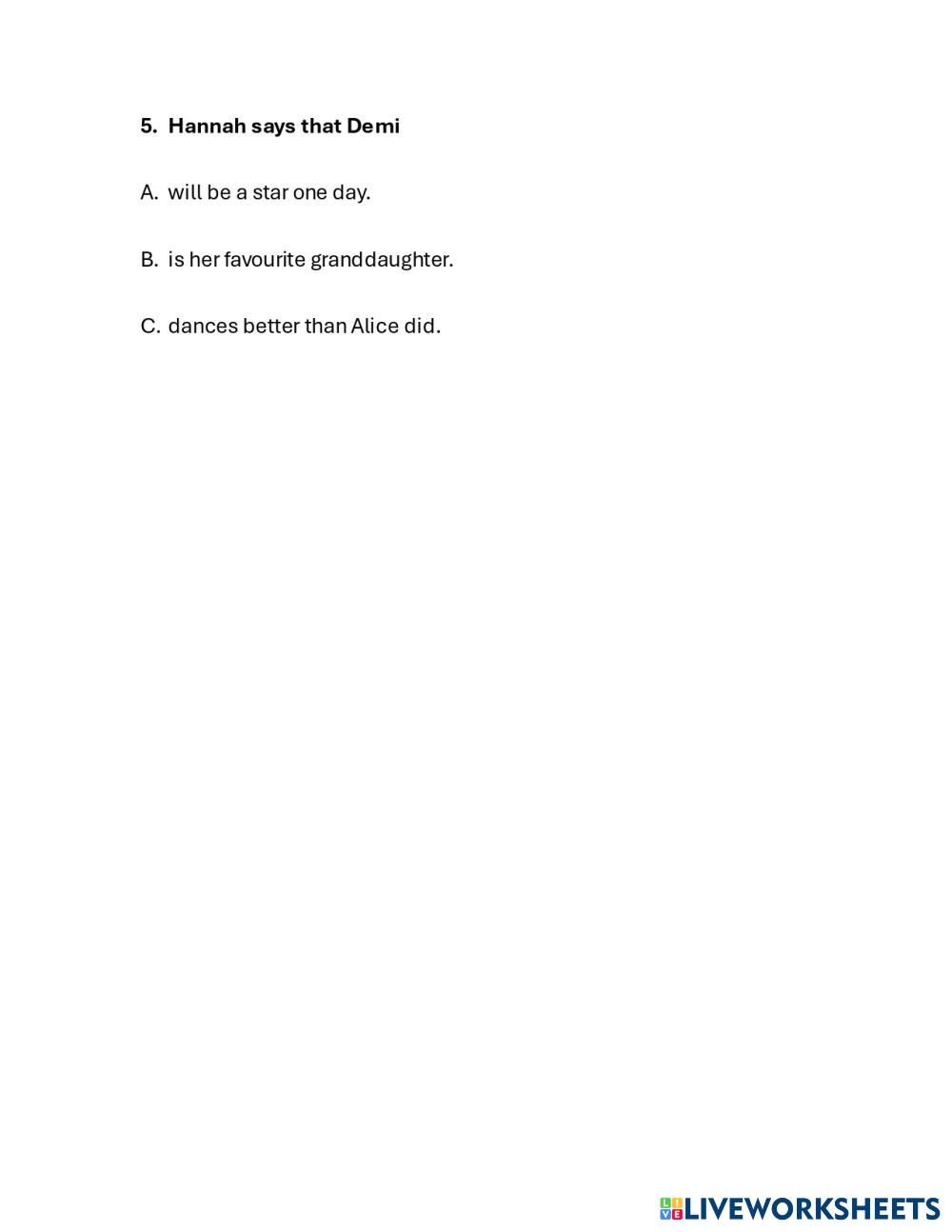 5. Hannah says that Demi

A. will be a star one day.

B. is her favourite granddaughter.

C. dances better than Alice did.

LIVEWORKSHEETS